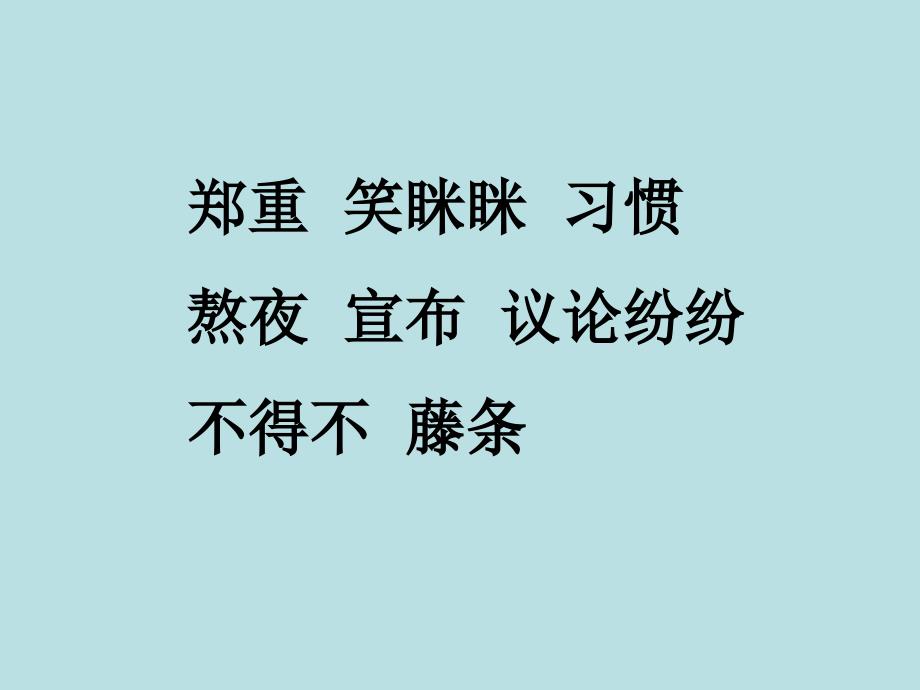 郑重 笑眯眯 习惯
熬夜 宣布 议论纷纷
不得不 藤条